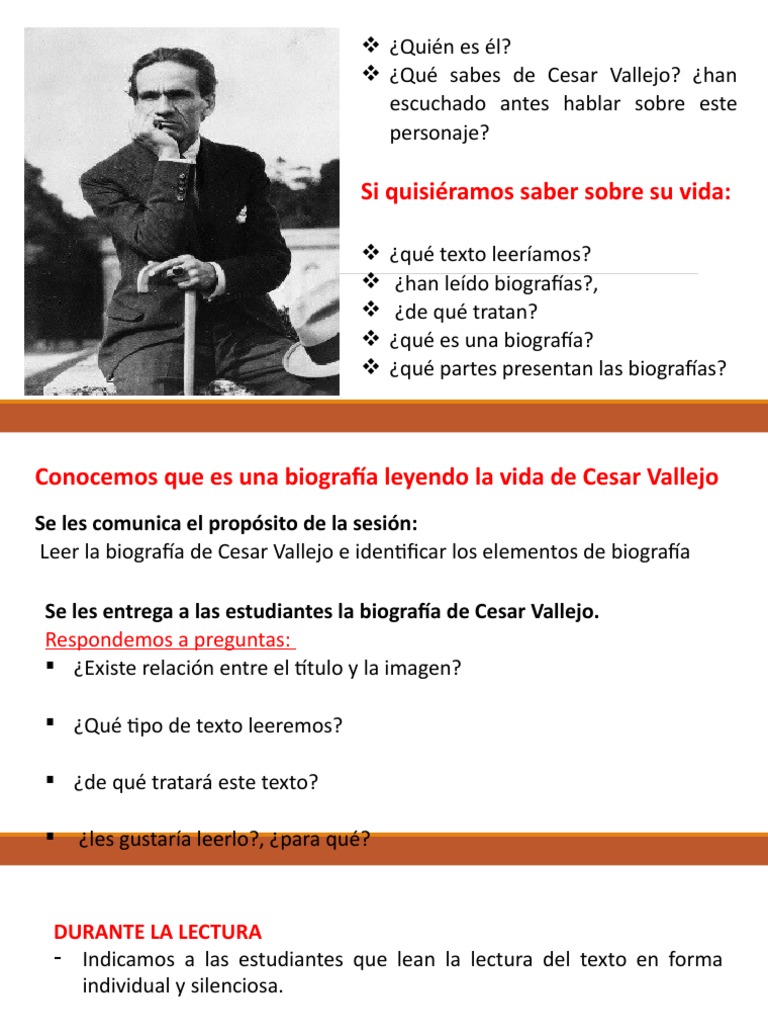 ❖ ¿Quién es él?
❖ ¿Qué sabes de Cesar Vallejo? ¿han escuchado antes hablar sobre este personaje?

Si quisiéramos saber sobre su vida:

❖ ¿qué texto leeríamos?
❖ ¿han leído biografías?,
❖ ¿de qué tratan?
❖ ¿qué es una biografía?
❖ ¿qué partes presentan las biografías?

Conocemos que es una biografía leyendo la vida de Cesar Vallejo

Se les comunica el propósito de la sesión:
Leer la biografía de Cesar Vallejo e identificar los elementos de biografía

Se les entrega a las estudiantes la biografía de Cesar Vallejo.
Respondemos a preguntas:
▪ ¿Existe relación entre el título y la imagen?

▪ ¿Qué tipo de texto leeremos?

▪ ¿de qué tratará este texto?

▪ ¿les gustaría leerlo?, ¿para qué?

DURANTE LA LECTURA
- Indicamos a las estudiantes que lean la lectura del texto en forma individual y silenciosa.